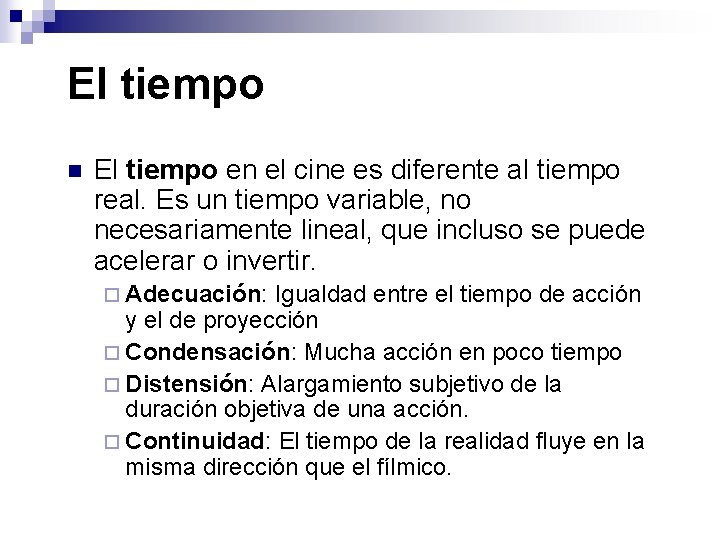 El tiempo

El tiempo en el cine es diferente al tiempo real. Es un tiempo variable, no necesariamente lineal, que incluso se puede acelerar o invertir.

Adecuación: Igualdad entre el tiempo de acción y el de proyección

Condensación: Mucha acción en poco tiempo

Distensión: Alargamiento subjetivo de la duración objetiva de una acción.

Continuidad: El tiempo de la realidad fluye en la misma dirección que el fílmico.